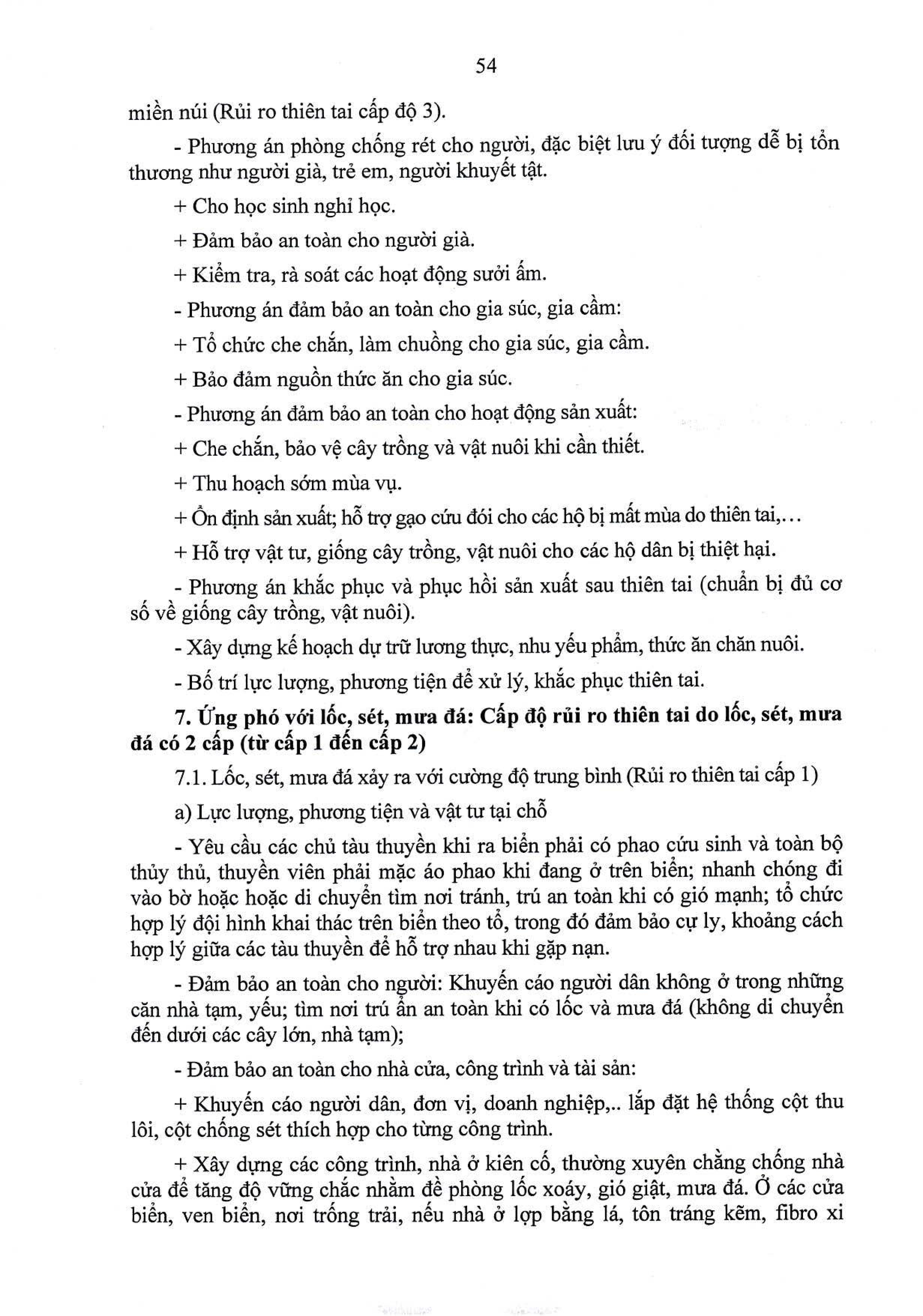 54

miền núi (Rủi ro thiên tai cấp độ 3).

- Phương án phòng chống rét cho người, đặc biệt lưu ý đối tượng dễ bị tổn thương như người già, trẻ em, người khuyết tật.

+ Cho học sinh nghỉ học.

+ Đảm bảo an toàn cho người già.

+ Kiểm tra, rà soát các hoạt động sưởi ấm.

- Phương án đảm bảo an toàn cho gia súc, gia cầm:

+ Tổ chức che chắn, làm chuồng cho gia súc, gia cầm.

+ Bảo đảm nguồn thức ăn cho gia súc.

- Phương án đảm bảo an toàn cho hoạt động sản xuất:

+ Che chắn, bảo vệ cây trồng và vật nuôi khi cần thiết.

+ Thu hoạch sớm mùa vụ.

+ Ổn định sản xuất; hỗ trợ gạo cứu đói cho các hộ bị mất mùa do thiên tai,...

+ Hỗ trợ vật tư, giống cây trồng, vật nuôi cho các hộ dân bị thiệt hại.

- Phương án khắc phục và phục hồi sản xuất sau thiên tai (chuẩn bị đủ cơ số về giống cây trồng, vật nuôi).

- Xây dựng kế hoạch dự trữ lương thực, nhu yếu phẩm, thức ăn chăn nuôi.

- Bố trí lực lượng, phương tiện để xử lý, khắc phục thiên tai.

7. Ứng phó với lốc, sét, mưa đá: Cấp độ rủi ro thiên tai do lốc, sét, mưa đá có 2 cấp (từ cấp 1 đến cấp 2)

7.1. Lốc, sét, mưa đá xảy ra với cường độ trung bình (Rủi ro thiên tai cấp 1)

a) Lực lượng, phương tiện và vật tư tại chỗ

- Yêu cầu các chủ tàu thuyền khi ra biển phải có phao cứu sinh và toàn bộ thủy thủ, thuyền viên phải mặc áo phao khi đang ở trên biển; nhanh chóng đi vào bờ hoặc hoặc di chuyển tìm nơi tránh, trú an toàn khi có gió mạnh; tổ chức hợp lý đội hình khai thác trên biển theo tổ, trong đó đảm bảo cự ly, khoảng cách hợp lý giữa các tàu thuyền để hỗ trợ nhau khi gặp nạn.

- Đảm bảo an toàn cho người: Khuyến cáo người dân không ở trong những căn nhà tạm, yếu; tìm nơi trú ẩn an toàn khi có lốc và mưa đá (không di chuyển đến dưới các cây lớn, nhà tạm);

- Đảm bảo an toàn cho nhà cửa, công trình và tài sản:

+ Khuyến cáo người dân, đơn vị, doanh nghiệp,.. lắp đặt hệ thống cột thu lôi, cột chống sét thích hợp cho từng công trình.

+ Xây dựng các công trình, nhà ở kiên cố, thường xuyên chằng chống nhà cửa để tăng độ vững chắc nhằm đề phòng lốc xoáy, gió giật, mưa đá. Ở các cửa biển, ven biển, nơi trống trải, nếu nhà ở lợp bằng lá, tôn tráng kẽm, fibro xi